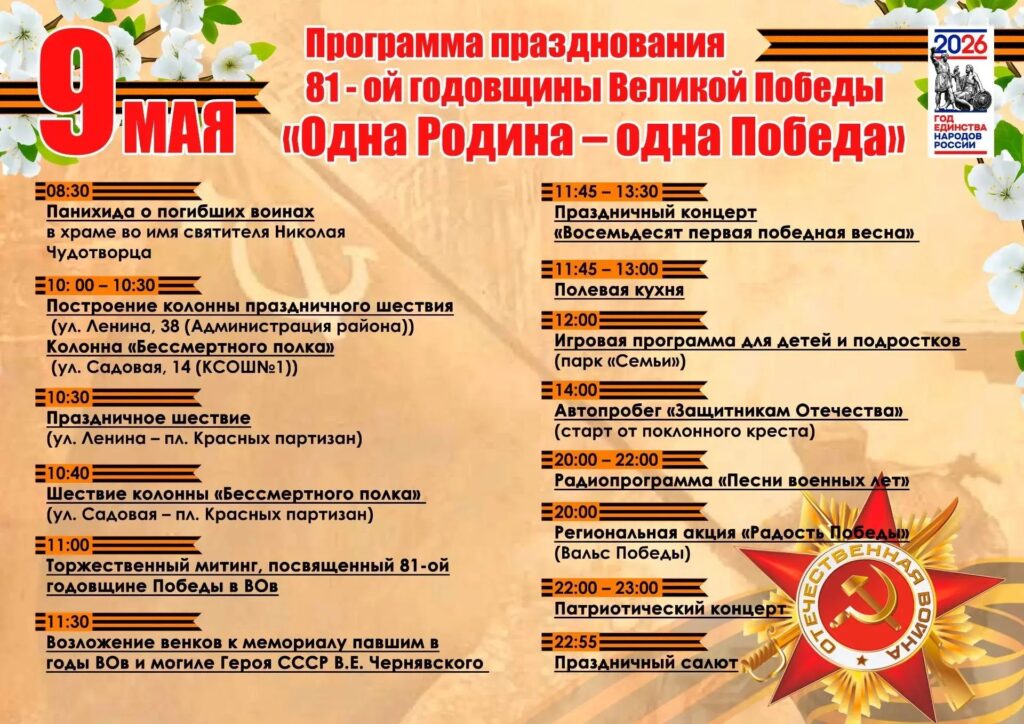 9 МАЯ

Программа празднования
81 - ой годовщины Великой Победы
«Одна Родина – одна Победа»

2026
ГОД ЕДИНСТВА НАРОДОВ РОССИИ

08:30
Панихида о погибших воинах
в храме во имя святителя Николая Чудотворца

10: 00 – 10:30
Построение колонны праздничного шествия
(ул. Ленина, 38 (Администрация района))
Колонна «Бессмертного полка»
(ул. Садовая, 14 (КСОШ№1))

10:30
Праздничное шествие
(ул. Ленина – пл. Красных партизан)

10:40
Шествие колонны «Бессмертного полка»
(ул. Садовая – пл. Красных партизан)

11:00
Торжественный митинг, посвященный 81-ой годовщине Победы в ВОв

11:30
Возложение венков к мемориалу павшим в годы ВОв и могиле Героя СССР В.Е. Чернявского

11:45 – 13:30
Праздничный концерт
«Восемьдесят первая победная весна»

11:45 – 13:00
Полевая кухня

12:00
Игровая программа для детей и подростков
(парк «Семьи»)

14:00
Автопробег «Защитникам Отечества»
(старт от поклонного креста)

20:00 – 22:00
Радиопрограмма «Песни военных лет»

20:00
Региональная акция «Радость Победы»
(Вальс Победы)

22:00 – 23:00
Патриотический концерт

22:55
Праздничный салют

ОТЕЧЕСТВЕННАЯ ВОЙНА